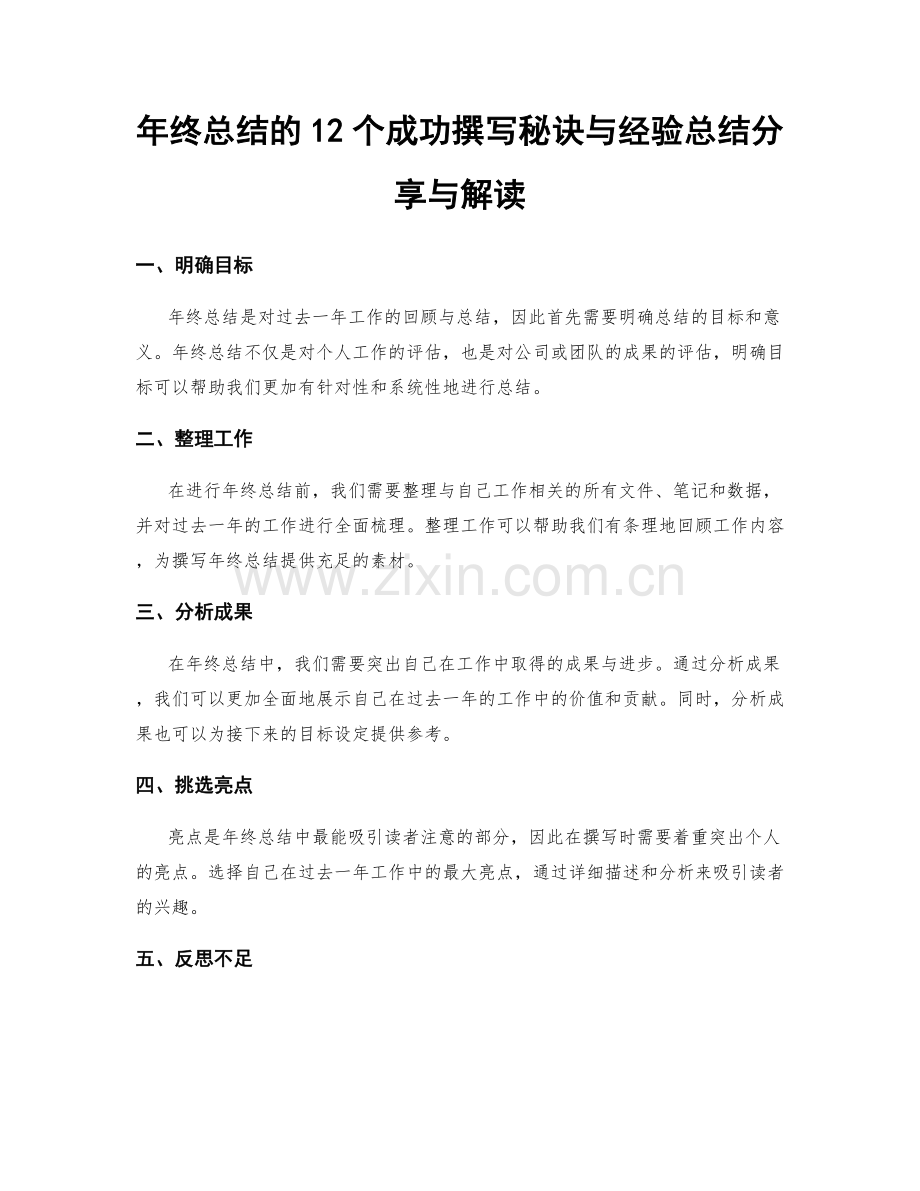 年终总结的12个成功撰写秘诀与经验总结分享与解读

一、明确目标

年终总结是对过去一年工作的回顾与总结，因此首先需要明确总结的目标和意义。年终总结不仅是对个人工作的评估，也是对公司或团队的成果的评估，明确目标可以帮助我们更加有针对性和系统性地进行总结。

二、整理工作

在进行年终总结前，我们需要整理与自己工作相关的所有文件、笔记和数据，并对过去一年的工作进行全面梳理。整理工作可以帮助我们有条理地回顾工作内容，为撰写年终总结提供充足的素材。

www.zixin.com.cn

三、分析成果

在年终总结中，我们需要突出自己在工作中取得的成果与进步。通过分析成果，我们可以更加全面地展示自己在过去一年的工作中的价值和贡献。同时，分析成果也可以为接下来的目标设定提供参考。

四、挑选亮点

亮点是年终总结中最能吸引读者注意的部分，因此在撰写时需要着重突出个人的亮点。选择自己在过去一年工作中的最大亮点，通过详细描述和分析来吸引读者的兴趣。

五、反思不足